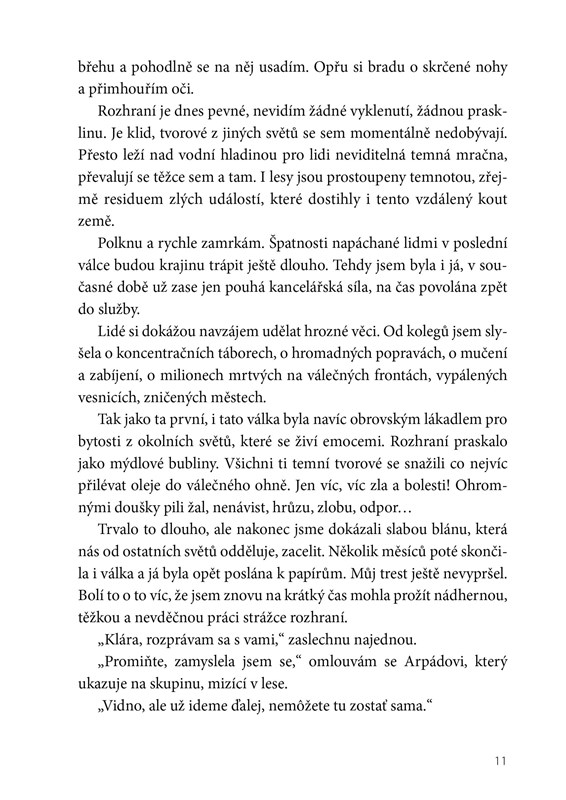 břehu a pohodlně se na něj usadím. Opřu si bradu o skrčené nohy a přimhouřím oči.

Rozhraní je dnes pevné, nevidím žádné vyklenutí, žádnou prasklinu. Je klid, tvorové z jiných světů se sem momentálně nedobývají. Přesto leží nad vodní hladinou pro lidi neviditelná temná mračna, převalují se těžce sem a tam. I lesy jsou prostoupeny temnotou, zřejmě residuem zlých událostí, které dostihly i tento vzdálený kout země.

Polknu a rychle zamrkám. Špatnosti napáchané lidmi v poslední válce budou krajinu trápit ještě dlouho. Tehdy jsem byla i já, v současné době už zase jen pouhá kancelářská síla, na čas povolána zpět do služby.

Lidé si dokážou navzájem udělat hrozné věci. Od kolegů jsem slyšela o koncentračních táborech, o hromadných popravách, o mučení a zabíjení, o milionech mrtvých na válečných frontách, vypálených vesnicích, zničených městech.

Tak jako ta první, i tato válka byla navíc obrovským lákadlem pro bytosti z okolních světů, které se živí emocemi. Rozhraní praskalo jako mýdlové bubliny. Všichni ti temní tvorové se snažili co nejvíc přilévat oleje do válečného ohně. Jen víc, víc zla a bolesti! Ohromnými doušky pili žal, nenávist, hrůzu, zlobu, odpor…

Trvalo to dlouho, ale nakonec jsme dokázali slabou blánu, která nás od ostatních světů odděluje, zacelit. Několik měsíců poté skončila i válka a já byla opět poslána k papírům. Můj trest ještě nevypršel. Bolí to o to víc, že jsem znovu na krátký čas mohla prožít nádhernou, těžkou a nevděčnou práci strážce rozhraní.

„Klára, rozprávam sa s vami," zaslechnu najednou.

„Promiňte, zamyslela jsem se," omlouvám se Arpádovi, který ukazuje na skupinu, mizící v lese.

„Vidno, ale už ideme ďalej, nemôžete tu zostať sama."

11